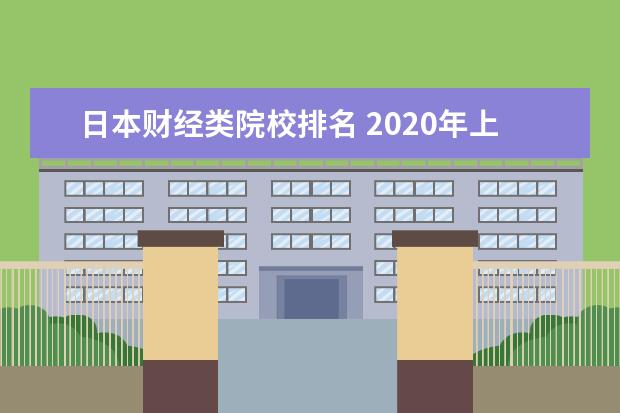 日本财经类院校排名 2020年上